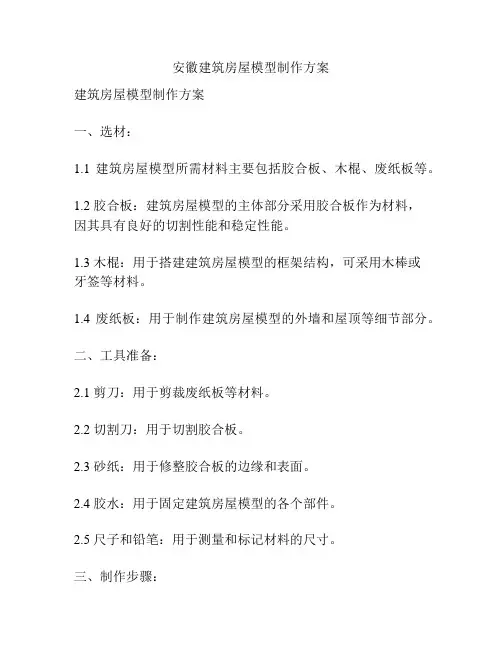 安徽建筑房屋模型制作方案

建筑房屋模型制作方案

一、选材：

1.1 建筑房屋模型所需材料主要包括胶合板、木棍、废纸板等。

1.2 胶合板：建筑房屋模型的主体部分采用胶合板作为材料，因其具有良好的切割性能和稳定性能。

1.3 木棍：用于搭建建筑房屋模型的框架结构，可采用木棒或牙签等材料。

1.4 废纸板：用于制作建筑房屋模型的外墙和屋顶等细节部分。

二、工具准备：

2.1 剪刀：用于剪裁废纸板等材料。

2.2 切割刀：用于切割胶合板。

2.3 砂纸：用于修整胶合板的边缘和表面。

2.4 胶水：用于固定建筑房屋模型的各个部件。

2.5 尺子和铅笔：用于测量和标记材料的尺寸。

三、制作步骤：